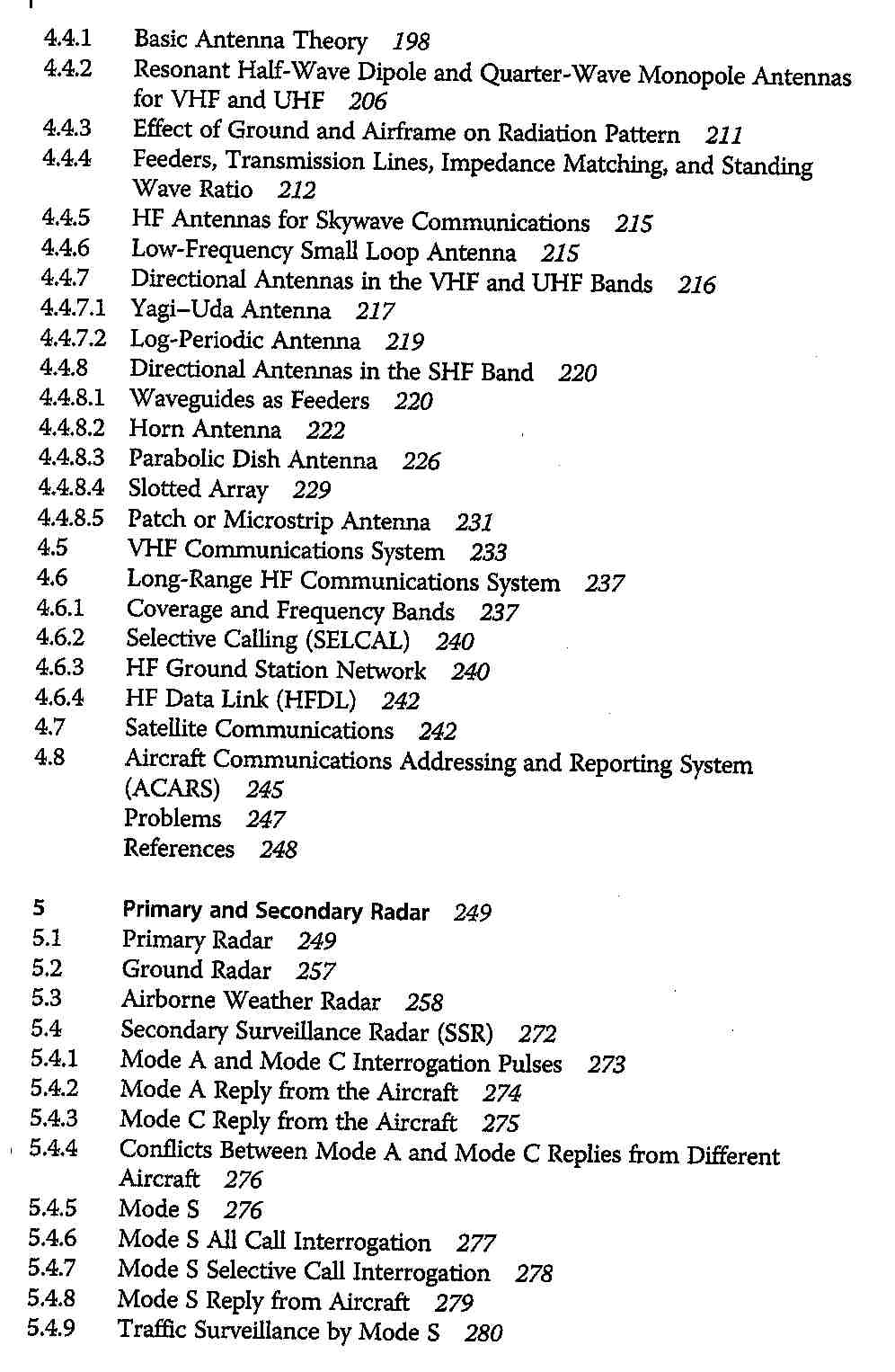 4.4.1 Basic Antenna Theory 198
4.4.2 Resonant Half-Wave Dipole and Quarter-Wave Monopole Antennas for VHF and UHF 206
4.4.3 Effect of Ground and Airframe on Radiation Pattern 211
4.4.4 Feeders, Transmission Lines, Impedance Matching, and Standing Wave Ratio 212
4.4.5 HF Antennas for Skywave Communications 215
4.4.6 Low-Frequency Small Loop Antenna 215
4.4.7 Directional Antennas in the VHF and UHF Bands 216
4.4.7.1 Yagi–Uda Antenna 217
4.4.7.2 Log-Periodic Antenna 219
4.4.8 Directional Antennas in the SHF Band 220
4.4.8.1 Waveguides as Feeders 220
4.4.8.2 Horn Antenna 222
4.4.8.3 Parabolic Dish Antenna 226
4.4.8.4 Slotted Array 229
4.4.8.5 Patch or Microstrip Antenna 231
4.5 VHF Communications System 233
4.6 Long-Range HF Communications System 237
4.6.1 Coverage and Frequency Bands 237
4.6.2 Selective Calling (SELCAL) 240
4.6.3 HF Ground Station Network 240
4.6.4 HF Data Link (HFDL) 242
4.7 Satellite Communications 242
4.8 Aircraft Communications Addressing and Reporting System (ACARS) 245
Problems 247
References 248

5 Primary and Secondary Radar 249
5.1 Primary Radar 249
5.2 Ground Radar 257
5.3 Airborne Weather Radar 258
5.4 Secondary Surveillance Radar (SSR) 272
5.4.1 Mode A and Mode C Interrogation Pulses 273
5.4.2 Mode A Reply from the Aircraft 274
5.4.3 Mode C Reply from the Aircraft 275
5.4.4 Conflicts Between Mode A and Mode C Replies from Different Aircraft 276
5.4.5 Mode S 276
5.4.6 Mode S All Call Interrogation 277
5.4.7 Mode S Selective Call Interrogation 278
5.4.8 Mode S Reply from Aircraft 279
5.4.9 Traffic Surveillance by Mode S 280